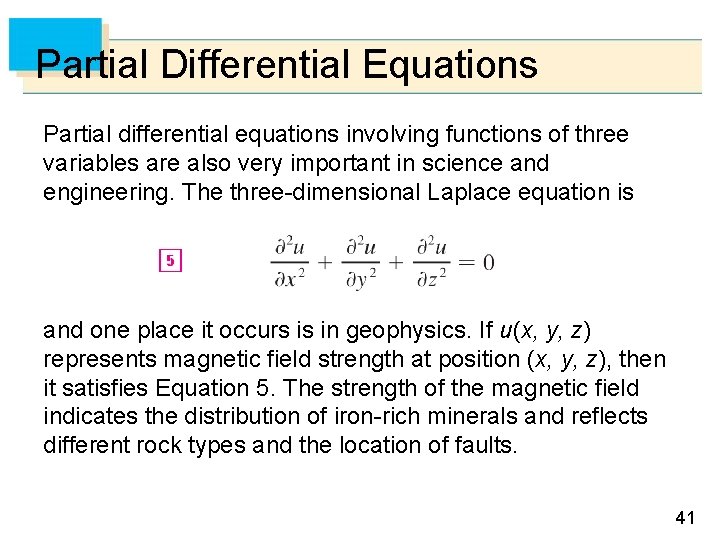 Partial Differential Equations

Partial differential equations involving functions of three variables are also very important in science and engineering. The three-dimensional Laplace equation is

5 $\frac{\partial^2 u}{\partial x^2} + \frac{\partial^2 u}{\partial y^2} + \frac{\partial^2 u}{\partial z^2} = 0$

and one place it occurs is in geophysics. If $u(x, y, z)$ represents magnetic field strength at position $(x, y, z)$, then it satisfies Equation 5. The strength of the magnetic field indicates the distribution of iron-rich minerals and reflects different rock types and the location of faults.

41